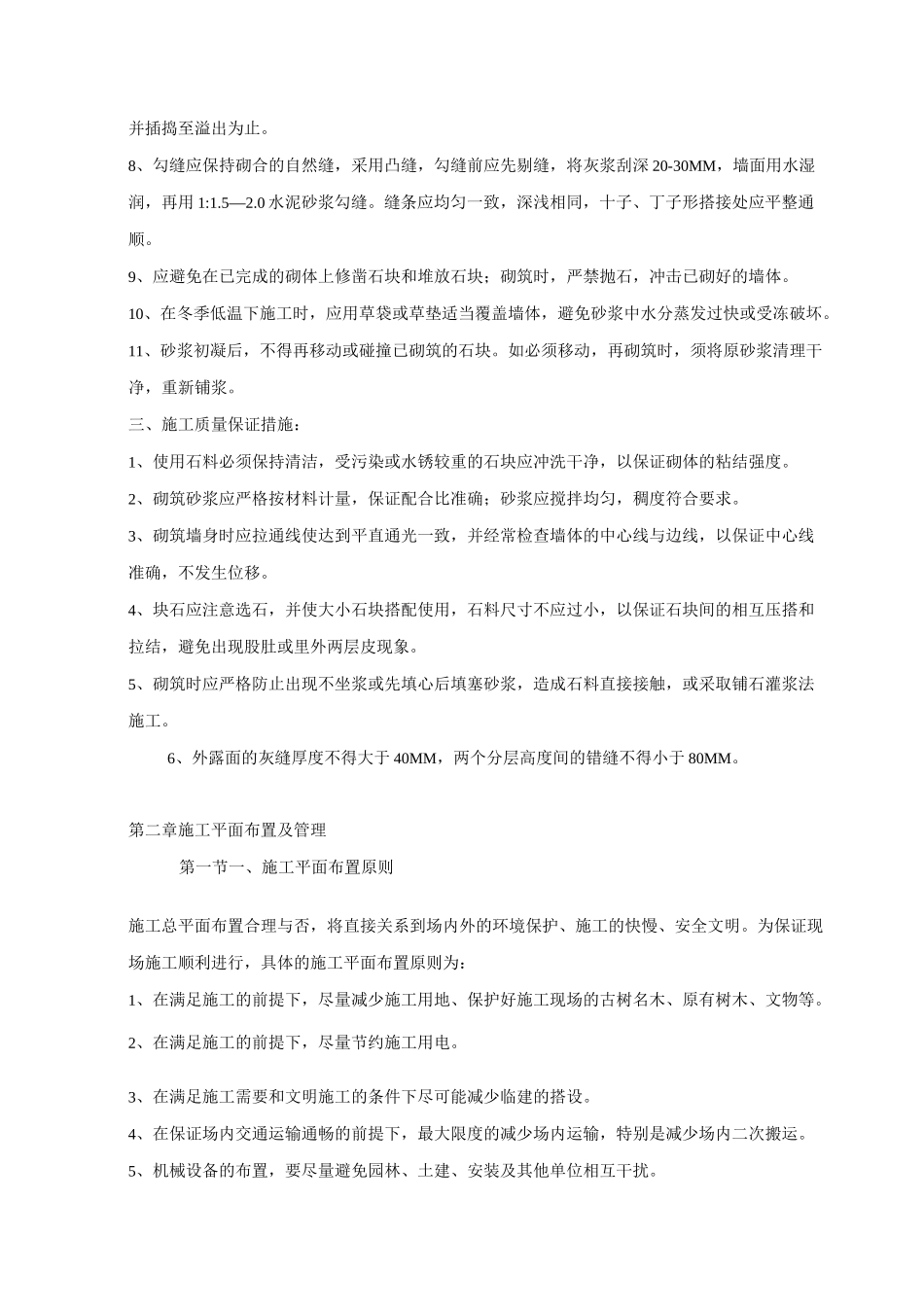 并插捣至溢出为止。

8、勾缝应保持砌合的自然缝，采用凸缝，勾缝前应先剔缝，将灰浆刮深 20-30MM，墙面用水湿润，再用 1:1.5—2.0 水泥砂浆勾缝。缝条应均匀一致，深浅相同，十子、丁子形搭接处应平整通顺。

9、应避免在已完成的砌体上修凿石块和堆放石块；砌筑时，严禁抛石，冲击已砌好的墙体。

10、在冬季低温下施工时，应用草袋或草垫适当覆盖墙体，避免砂浆中水分蒸发过快或受冻破坏。

11、砂浆初凝后，不得再移动或碰撞已砌筑的石块。如必须移动，再砌筑时，须将原砂浆清理干净，重新铺浆。

三、施工质量保证措施：

1、使用石料必须保持清洁，受污染或水锈较重的石块应冲洗干净，以保证砌体的粘结强度。

2、砌筑砂浆应严格按材料计量，保证配合比准确；砂浆应搅拌均匀，稠度符合要求。

3、砌筑墙身时应拉通线使达到平直通光一致，并经常检查墙体的中心线与边线，以保证中心线准确，不发生位移。

4、块石应注意选石，并使大小石块搭配使用，石料尺寸不应过小，以保证石块间的相互压搭和拉结，避免出现股肚或里外两层皮现象。

5、砌筑时应严格防止出现不坐浆或先填心后填塞砂浆，造成石料直接接触，或采取铺石灌浆法施工。

6、外露面的灰缝厚度不得大于 40MM，两个分层高度间的错缝不得小于 80MM。

第二章施工平面布置及管理

第一节一、施工平面布置原则

施工总平面布置合理与否，将直接关系到场内外的环境保护、施工的快慢、安全文明。为保证现场施工顺利进行，具体的施工平面布置原则为：

1、在满足施工的前提下，尽量减少施工用地、保护好施工现场的古树名木、原有树木、文物等。

2、在满足施工的前提下，尽量节约施工用电。

3、在满足施工需要和文明施工的条件下尽可能减少临建的搭设。

4、在保证场内交通运输通畅的前提下，最大限度的减少场内运输，特别是减少场内二次搬运。

5、机械设备的布置，要尽量避免园林、土建、安装及其他单位相互干扰。